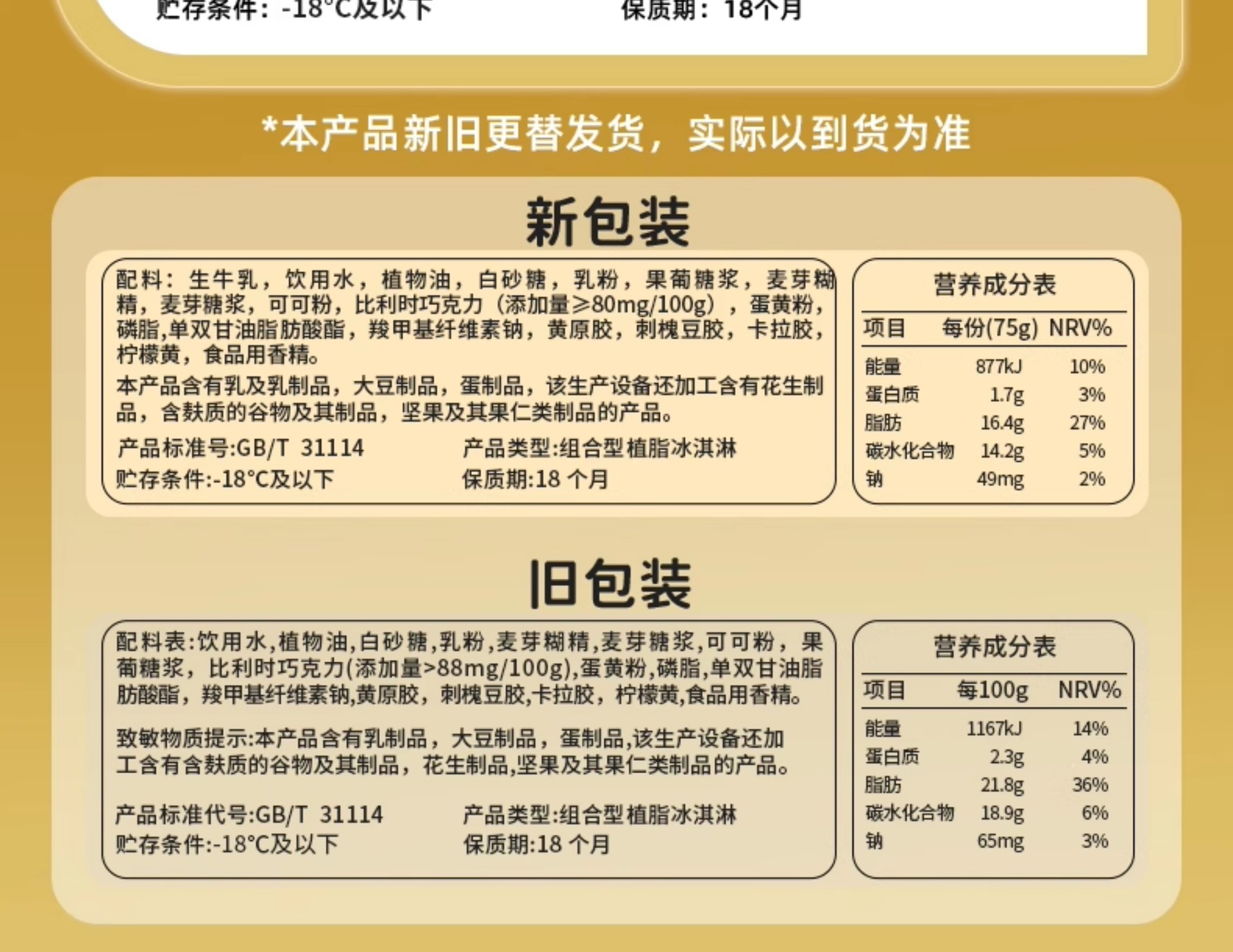 贮存条件：-18°C及以下 保质期：18个月

*本产品新旧更替发货，实际以到货为准

新包装

配料：生牛乳，饮用水，植物油，白砂糖，乳粉，果葡糖浆，麦芽糊精，麦芽糖浆，可可粉，比利时巧克力（添加量≥80mg/100g），蛋黄粉，磷脂,单双甘油脂肪酸酯，羧甲基纤维素钠，黄原胶，刺槐豆胶，卡拉胶，柠檬黄，食品用香精。

本产品含有乳及乳制品，大豆制品，蛋制品，该生产设备还加工含有花生制品，含麸质的谷物及其制品，坚果及其果仁类制品的产品。

产品标准号:GB/T 31114 产品类型:组合型植脂冰淇淋
贮存条件:-18°C及以下 保质期:18个月

营养成分表

| 项目 | 每份(75g) | NRV% |
|---|---|---|
| 能量 | 877kJ | 10% |
| 蛋白质 | 1.7g | 3% |
| 脂肪 | 16.4g | 27% |
| 碳水化合物 | 14.2g | 5% |
| 钠 | 49mg | 2% |

旧包装

配料表:饮用水,植物油,白砂糖,乳粉,麦芽糊精,麦芽糖浆,可可粉，果葡糖浆，比利时巧克力(添加量>88mg/100g),蛋黄粉,磷脂,单双甘油脂肪酸酯，羧甲基纤维素钠,黄原胶，刺槐豆胶,卡拉胶，柠檬黄,食品用香精。

致敏物质提示:本产品含有乳制品，大豆制品，蛋制品,该生产设备还加工含有含麸质的谷物及其制品，花生制品,坚果及其果仁类制品的产品。

产品标准代号:GB/T 31114 产品类型:组合型植脂冰淇淋
贮存条件:-18°C及以下 保质期:18个月

营养成分表

| 项目 | 每100g | NRV% |
|---|---|---|
| 能量 | 1167kJ | 14% |
| 蛋白质 | 2.3g | 4% |
| 脂肪 | 21.8g | 36% |
| 碳水化合物 | 18.9g | 6% |
| 钠 | 65mg | 3% |